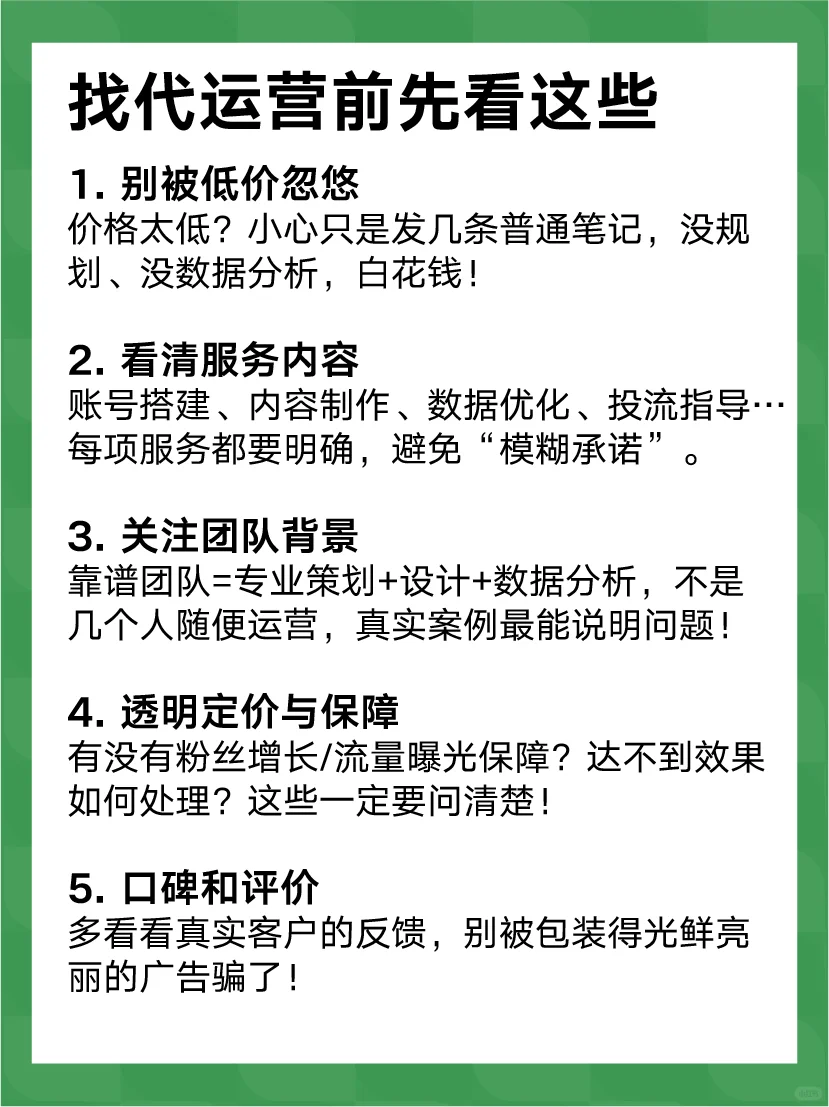 找代运营前先看这些

1. 别被低价忽悠
价格太低？小心只是发几条普通笔记，没规划、没数据分析，白花钱！

2. 看清服务内容
账号搭建、内容制作、数据优化、投流指导…每项服务都要明确，避免“模糊承诺”。

3. 关注团队背景
靠谱团队=专业策划+设计+数据分析，不是几个人随便运营，真实案例最能说明问题！

4. 透明定价与保障
有没有粉丝增长/流量曝光保障？达不到效果如何处理？这些一定要问清楚！

5. 口碑和评价
多看看真实客户的反馈，别被包装得光鲜亮丽的广告骗了！